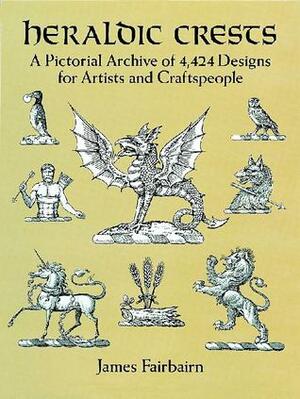 HERALDIC CRESTS

A Pictorial Archive of 4,424 Designs for Artists and Craftspeople

James Fairbairn